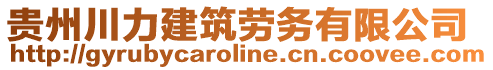 贵州川力建筑劳务有限公司
http://gyrubycaroline.cn.coovee.com